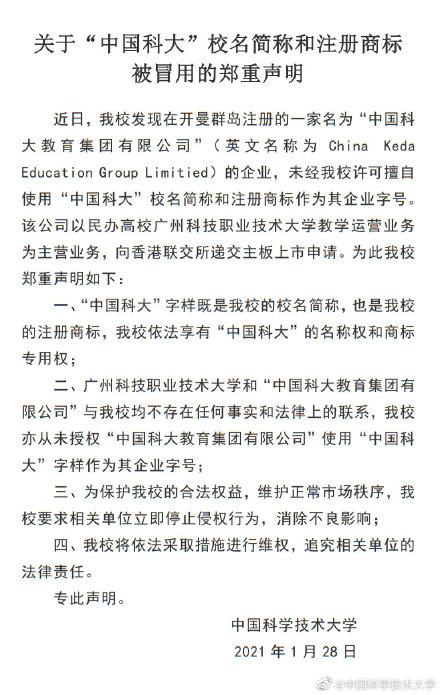 关于“中国科大”校名简称和注册商标被冒用的郑重声明

近日，我校发现在开曼群岛注册的一家名为“中国科大教育集团有限公司”（英文名称为 China Keda Education Group Limitied）的企业，未经我校许可擅自使用“中国科大”校名简称和注册商标作为其企业字号。该公司以民办高校广州科技职业技术大学教学运营业务为主营业务，向香港联交所递交主板上市申请。为此我校郑重声明如下：

一、“中国科大”字样既是我校的校名简称，也是我校的注册商标，我校依法享有“中国科大”的名称权和商标专用权；

二、广州科技职业技术大学和“中国科大教育集团有限公司”与我校均不存在任何事实和法律上的联系，我校亦从未授权“中国科大教育集团有限公司”使用“中国科大”字样作为其企业字号；

三、为保护我校的合法权益，维护正常市场秩序，我校要求相关单位立即停止侵权行为，消除不良影响；

四、我校将依法采取措施进行维权，追究相关单位的法律责任。

专此声明。

中国科学技术大学
2021 年 1 月 28 日

@中国科学技术大学